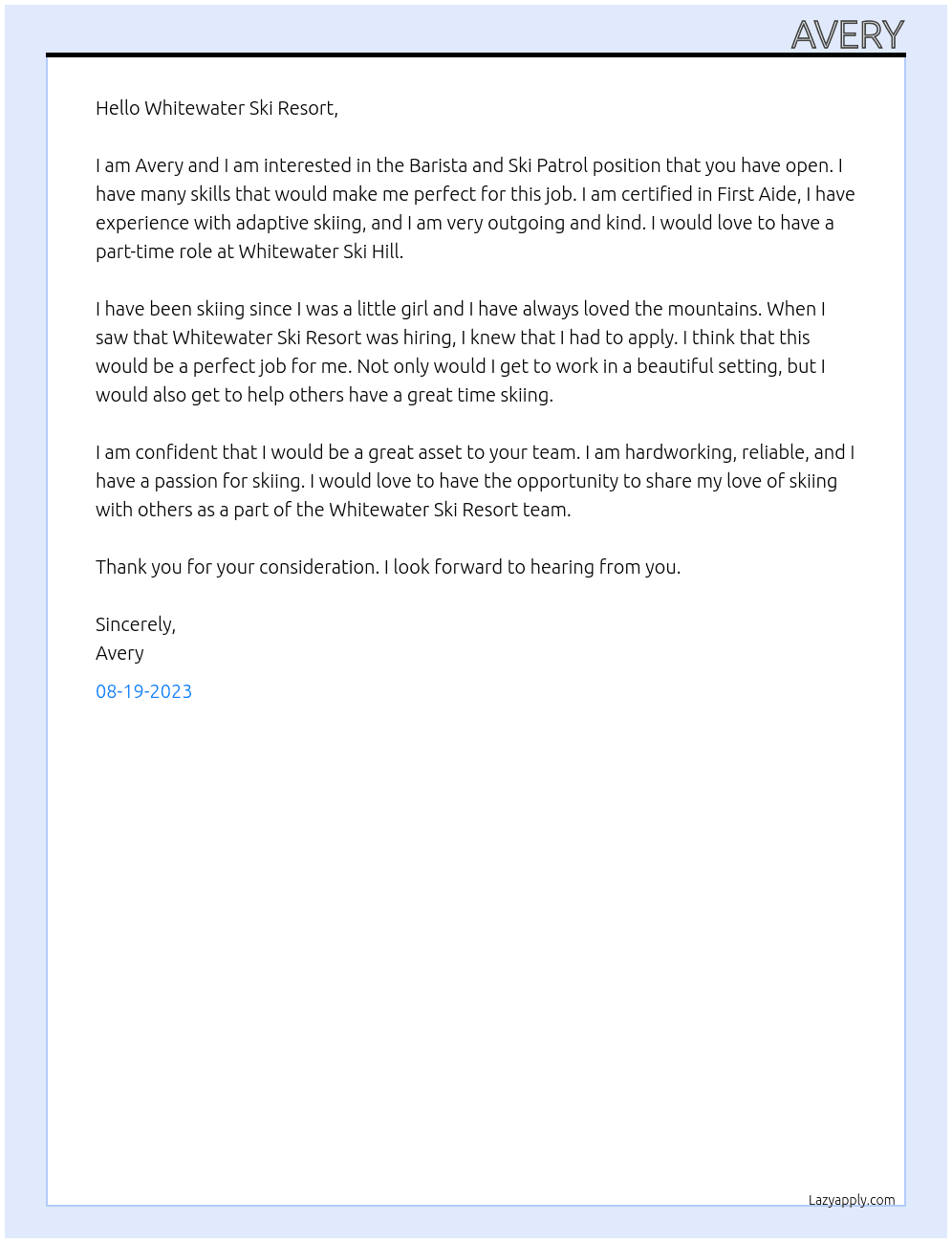 AVERY

Hello Whitewater Ski Resort,

I am Avery and I am interested in the Barista and Ski Patrol position that you have open. I have many skills that would make me perfect for this job. I am certified in First Aide, I have experience with adaptive skiing, and I am very outgoing and kind. I would love to have a part-time role at Whitewater Ski Hill.

I have been skiing since I was a little girl and I have always loved the mountains. When I saw that Whitewater Ski Resort was hiring, I knew that I had to apply. I think that this would be a perfect job for me. Not only would I get to work in a beautiful setting, but I would also get to help others have a great time skiing.

I am confident that I would be a great asset to your team. I am hardworking, reliable, and I have a passion for skiing. I would love to have the opportunity to share my love of skiing with others as a part of the Whitewater Ski Resort team.

Thank you for your consideration. I look forward to hearing from you.

Sincerely,
Avery

08-19-2023

Lazyapply.com